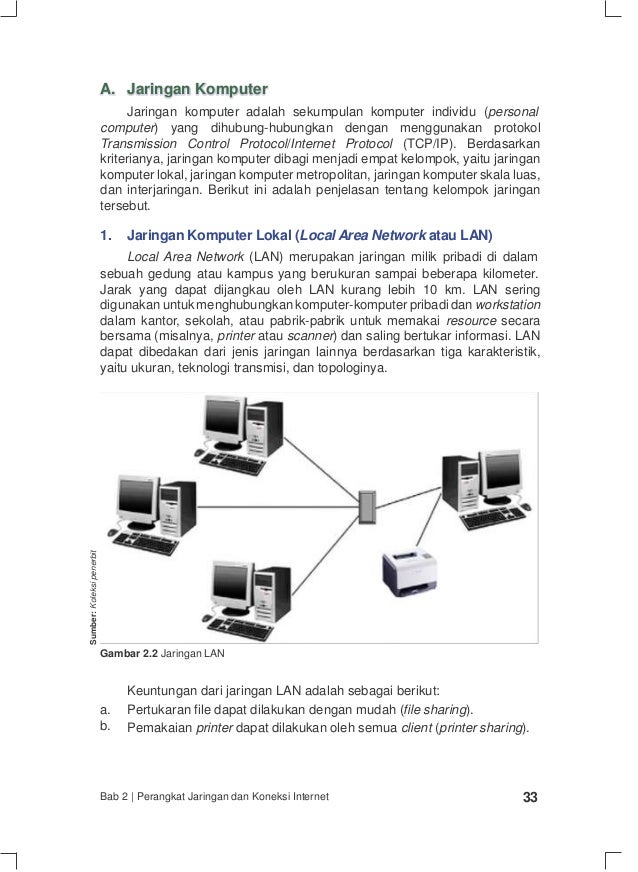 A. Jaringan Komputer

Jaringan komputer adalah sekumpulan komputer individu (personal computer) yang dihubung-hubungkan dengan menggunakan protokol Transmission Control Protocol/Internet Protocol (TCP/IP). Berdasarkan kriterianya, jaringan komputer dibagi menjadi empat kelompok, yaitu jaringan komputer lokal, jaringan komputer metropolitan, jaringan komputer skala luas, dan interjaringan. Berikut ini adalah penjelasan tentang kelompok jaringan tersebut.

1. Jaringan Komputer Lokal (Local Area Network atau LAN)

Local Area Network (LAN) merupakan jaringan milik pribadi di dalam sebuah gedung atau kampus yang berukuran sampai beberapa kilometer. Jarak yang dapat dijangkau oleh LAN kurang lebih 10 km. LAN sering digunakan untuk menghubungkan komputer-komputer pribadi dan workstation dalam kantor, sekolah, atau pabrik-pabrik untuk memakai resource secara bersama (misalnya, printer atau scanner) dan saling bertukar informasi. LAN dapat dibedakan dari jenis jaringan lainnya berdasarkan tiga karakteristik, yaitu ukuran, teknologi transmisi, dan topologinya.

Sumber: Koleksi penerbit

Gambar 2.2 Jaringan LAN

Keuntungan dari jaringan LAN adalah sebagai berikut:
a. Pertukaran file dapat dilakukan dengan mudah (file sharing).
b. Pemakaian printer dapat dilakukan oleh semua client (printer sharing).

Bab 2 | Perangkat Jaringan dan Koneksi Internet 33